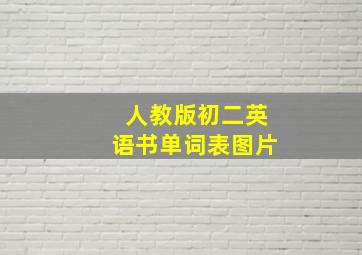 人教版初二英语书单词表图片